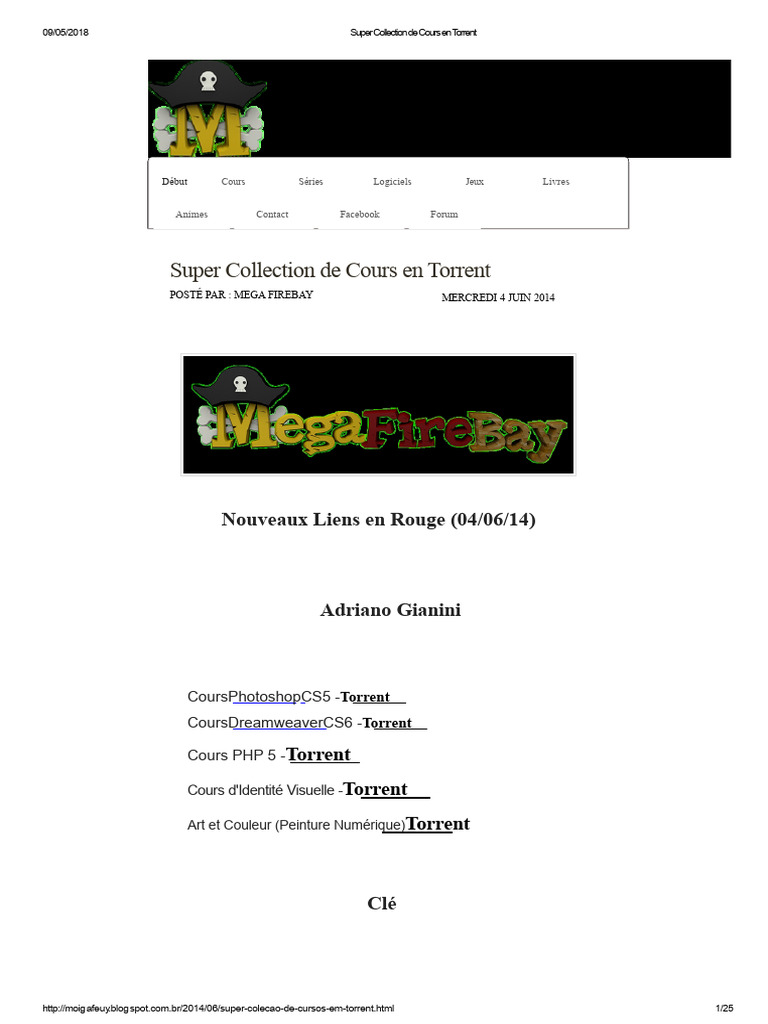 09/05/2018 Super Collection de Cours en Torrent

M

Début Cours Séries Logiciels Jeux Livres

Animes Contact Facebook Forum

Super Collection de Cours en Torrent

POSTÉ PAR : MEGA FIREBAY MERCREDI 4 JUIN 2014

MegaFireBay

Nouveaux Liens en Rouge (04/06/14)

Adriano Gianini

CoursPhotoshopCS5 -Torrent

CoursDreamweaverCS6 -Torrent

Cours PHP 5 -Torrent

Cours d'Identité Visuelle -Torrent

Art et Couleur (Peinture Numérique)Torrent

Clé

http://moigafeuy.blogspot.com.br/2014/06/super-colecao-de-cursos-em-torrent.html 1/25